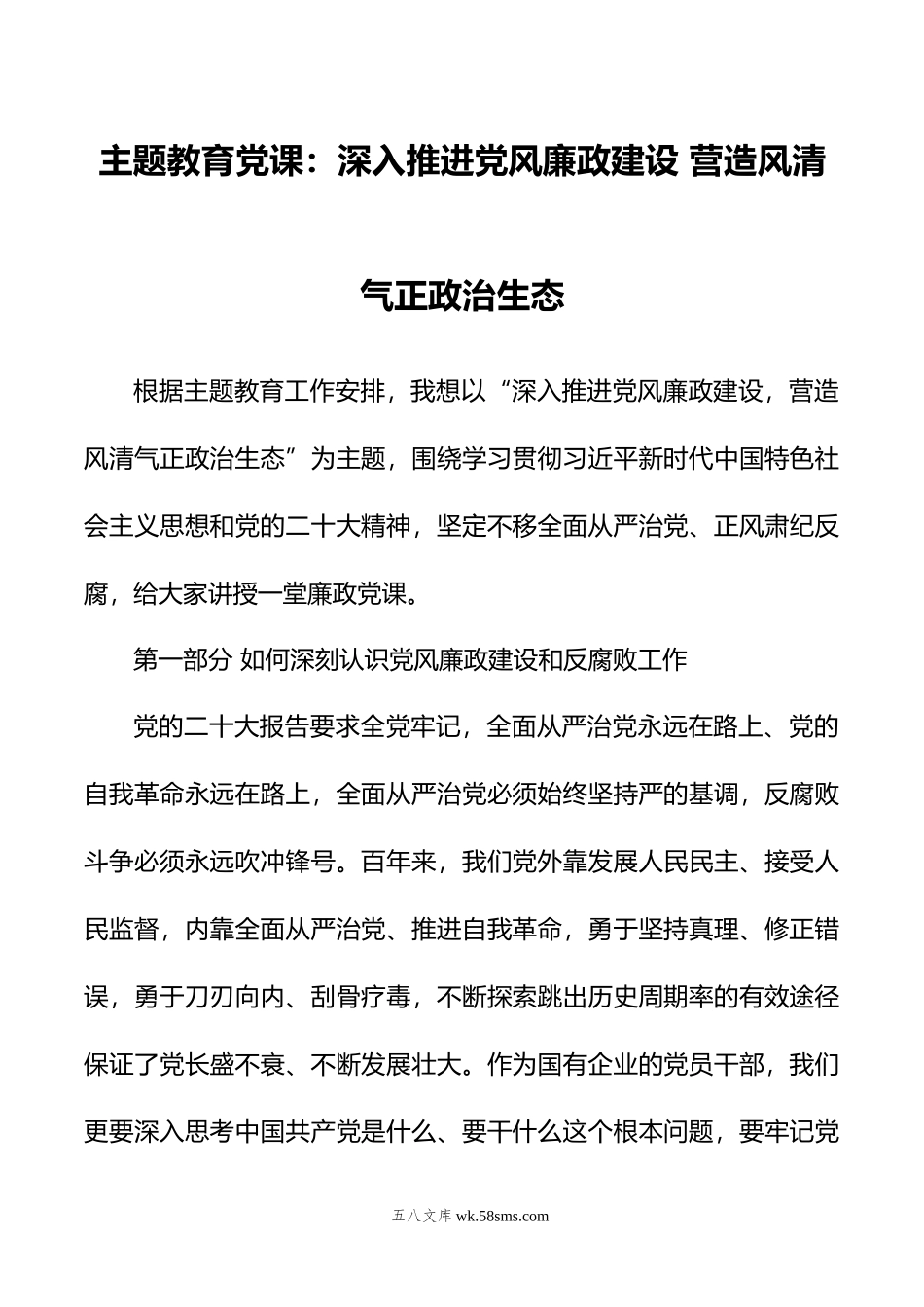 主题教育党课：深入推进党风廉政建设 营造风清气正政治生态

根据主题教育工作安排，我想以“深入推进党风廉政建设，营造风清气正政治生态”为主题，围绕学习贯彻习近平新时代中国特色社会主义思想和党的二十大精神，坚定不移全面从严治党、正风肃纪反腐，给大家讲授一堂廉政党课。

第一部分 如何深刻认识党风廉政建设和反腐败工作

党的二十大报告要求全党牢记，全面从严治党永远在路上、党的自我革命永远在路上，全面从严治党必须始终坚持严的基调，反腐败斗争必须永远吹冲锋号。百年来，我们党外靠发展人民民主、接受人民监督，内靠全面从严治党、推进自我革命，勇于坚持真理、修正错误，勇于刀刃向内、刮骨疗毒，不断探索跳出历史周期率的有效途径保证了党长盛不衰、不断发展壮大。作为国有企业的党员干部，我们更要深入思考中国共产党是什么、要干什么这个根本问题，要牢记党

五八文库 wk.58sms.com